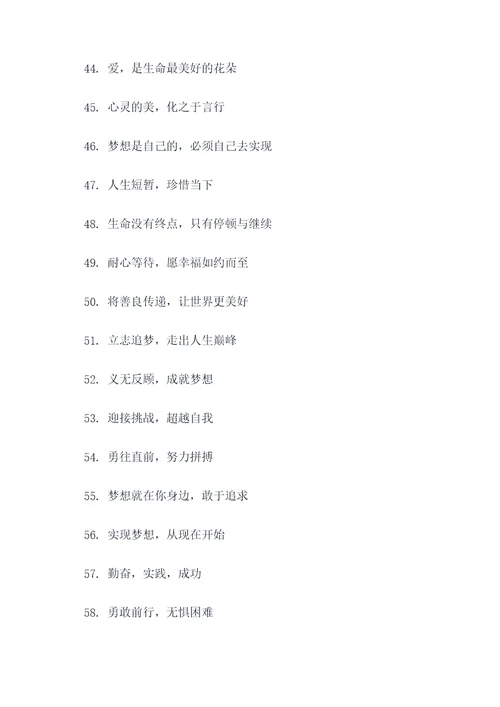 44. 爱，是生命最美好的花朵

45. 心灵的美，化之于言行

46. 梦想是自己的，必须自己去实现

47. 人生短暂，珍惜当下

48. 生命没有终点，只有停顿与继续

49. 耐心等待，愿幸福如约而至

50. 将善良传递，让世界更美好

51. 立志追梦，走出人生巅峰

52. 义无反顾，成就梦想

53. 迎接挑战，超越自我

54. 勇往直前，努力拼搏

55. 梦想就在你身边，敢于追求

56. 实现梦想，从现在开始

57. 勤奋，实践，成功

58. 勇敢前行，无惧困难